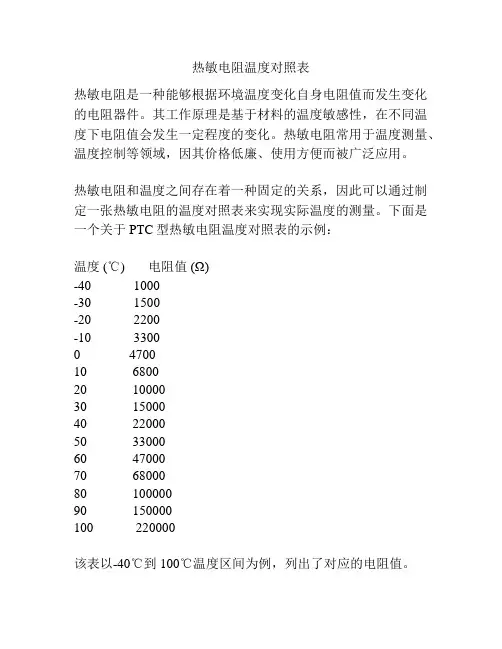 热敏电阻温度对照表

热敏电阻是一种能够根据环境温度变化自身电阻值而发生变化的电阻器件。其工作原理是基于材料的温度敏感性，在不同温度下电阻值会发生一定程度的变化。热敏电阻常用于温度测量、温度控制等领域，因其价格低廉、使用方便而被广泛应用。

热敏电阻和温度之间存在着一种固定的关系，因此可以通过制定一张热敏电阻的温度对照表来实现实际温度的测量。下面是一个关于 PTC 型热敏电阻温度对照表的示例：

| 温度 (℃) | 电阻值 (Ω) |
|---|---|
| -40 | 1000 |
| -30 | 1500 |
| -20 | 2200 |
| -10 | 3300 |
| 0 | 4700 |
| 10 | 6800 |
| 20 | 10000 |
| 30 | 15000 |
| 40 | 22000 |
| 50 | 33000 |
| 60 | 47000 |
| 70 | 68000 |
| 80 | 100000 |
| 90 | 150000 |
| 100 | 220000 |

该表以-40℃到 100℃温度区间为例，列出了对应的电阻值。